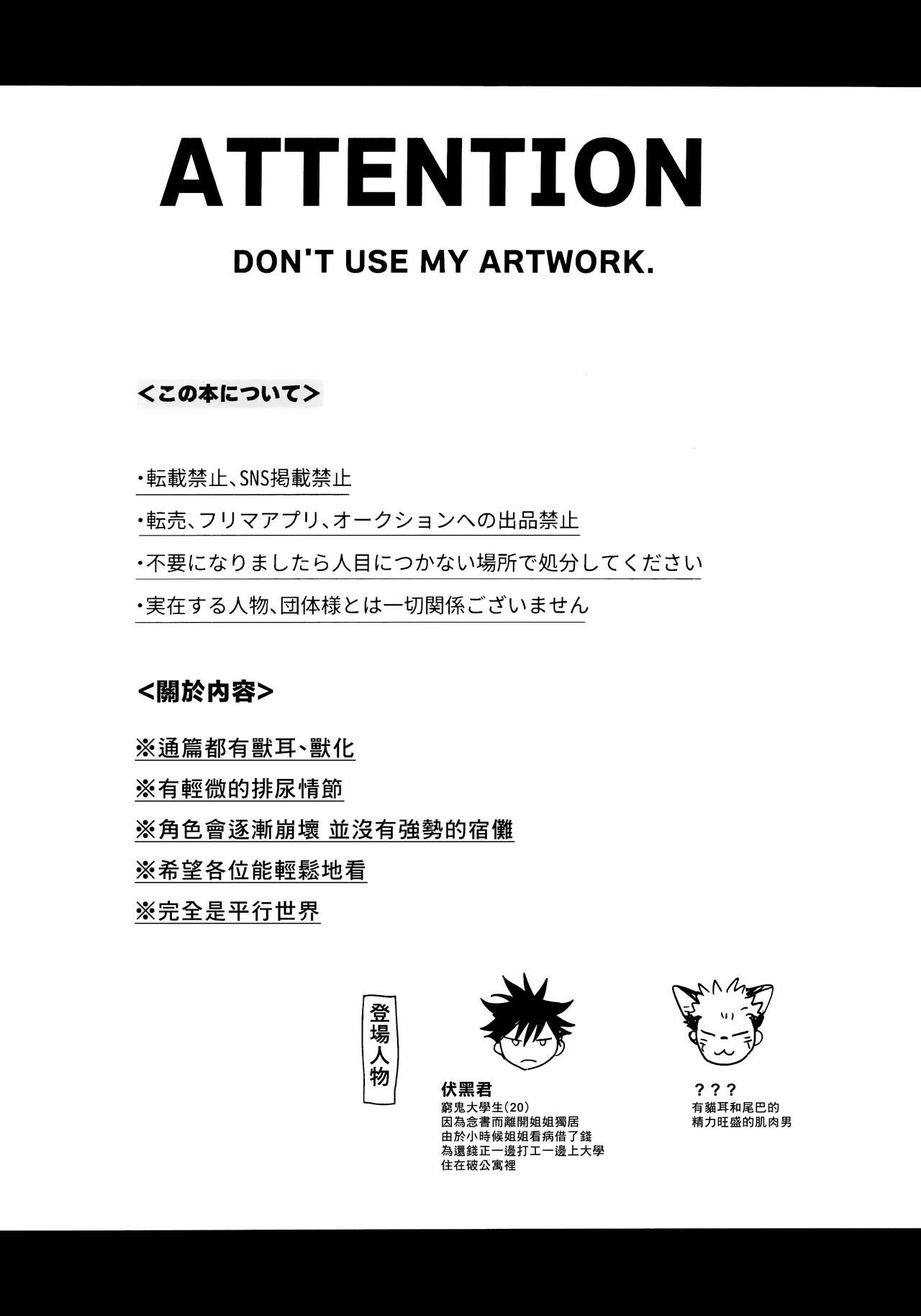 ATTENTION

DON'T USE MY ARTWORK.

<この本について>

・転載禁止、SNS掲載禁止

・転売、フリマアプリ、オークションへの出品禁止

・不要になりましたら人目につかない場所で処分してください

・実在する人物、団体様とは一切関係ございません

<關於內容>

※通篇都有獸耳、獸化

※有輕微的排尿情節

※角色會逐漸崩壞 並沒有強勢的宿儺

※希望各位能輕鬆地看

※完全是平行世界

登場人物

伏黑君
窮鬼大學生(20)
因為念書而離開姐姐獨居
由於小時候姐姐看病借了錢
為還錢正一邊打工一邊上大學
住在破公寓裡

???
有貓耳和尾巴的
精力旺盛的肌肉男